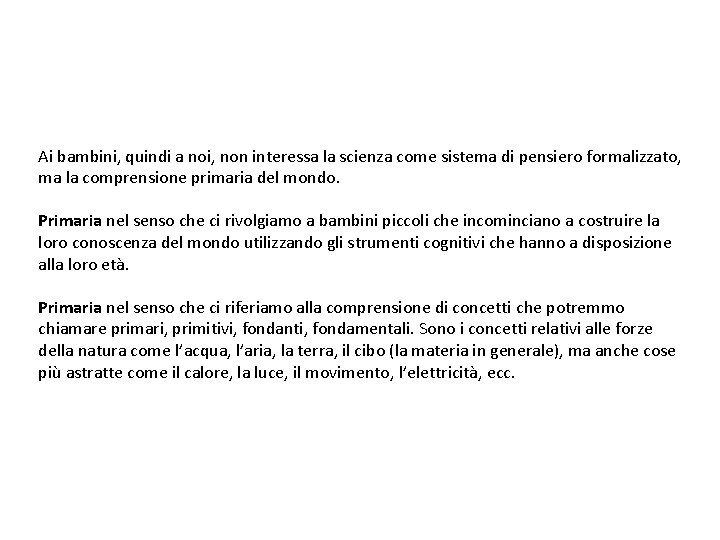 Ai bambini, quindi a noi, non interessa la scienza come sistema di pensiero formalizzato, ma la comprensione primaria del mondo.

Primaria nel senso che ci rivolgiamo a bambini piccoli che incominciano a costruire la loro conoscenza del mondo utilizzando gli strumenti cognitivi che hanno a disposizione alla loro età.

Primaria nel senso che ci riferiamo alla comprensione di concetti che potremmo chiamare primari, primitivi, fondanti, fondamentali. Sono i concetti relativi alle forze della natura come l'acqua, l'aria, la terra, il cibo (la materia in generale), ma anche cose più astratte come il calore, la luce, il movimento, l'elettricità, ecc.